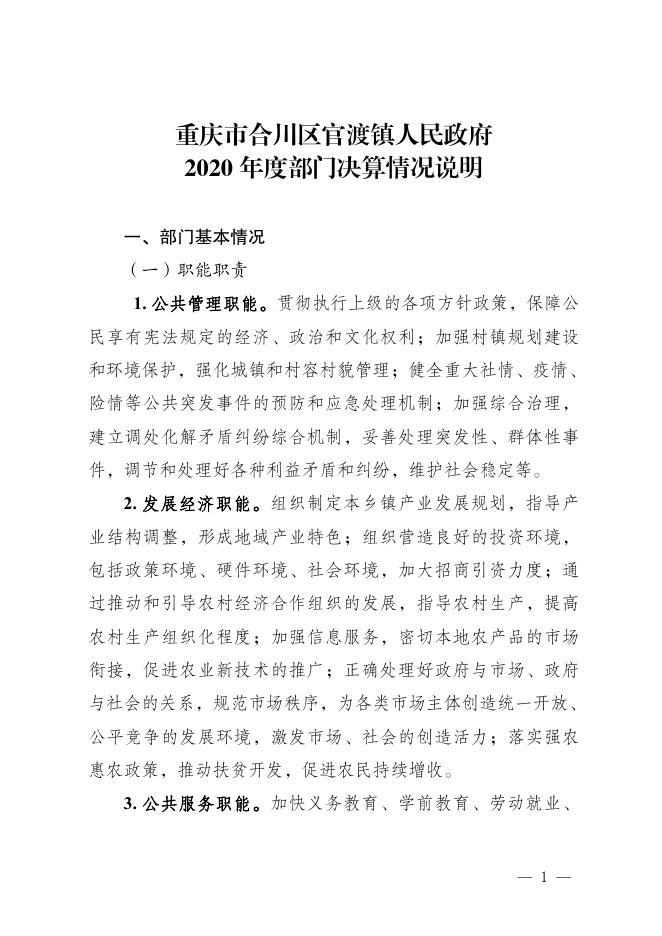 重庆市合川区官渡镇人民政府
2020 年度部门决算情况说明

一、部门基本情况

（一）职能职责

1. 公共管理职能。贯彻执行上级的各项方针政策，保障公民享有宪法规定的经济、政治和文化权利；加强村镇规划建设和环境保护，强化城镇和村容村貌管理；健全重大社情、疫情、险情等公共突发事件的预防和应急处理机制；加强综合治理，建立调处化解矛盾纠纷综合机制，妥善处理突发性、群体性事件，调节和处理好各种利益矛盾和纠纷，维护社会稳定等。

2. 发展经济职能。组织制定本乡镇产业发展规划，指导产业结构调整，形成地域产业特色；组织营造良好的投资环境，包括政策环境、硬件环境、社会环境，加大招商引资力度；通过推动和引导农村经济合作组织的发展，指导农村生产，提高农村生产组织化程度；加强信息服务，密切本地农产品的市场衔接，促进农业新技术的推广；正确处理好政府与市场、政府与社会的关系，规范市场秩序，为各类市场主体创造统一开放、公平竞争的发展环境，激发市场、社会的创造活力；落实强农惠农政策，推动扶贫开发，促进农民持续增收。

3. 公共服务职能。加快义务教育、学前教育、劳动就业、

— 1 —